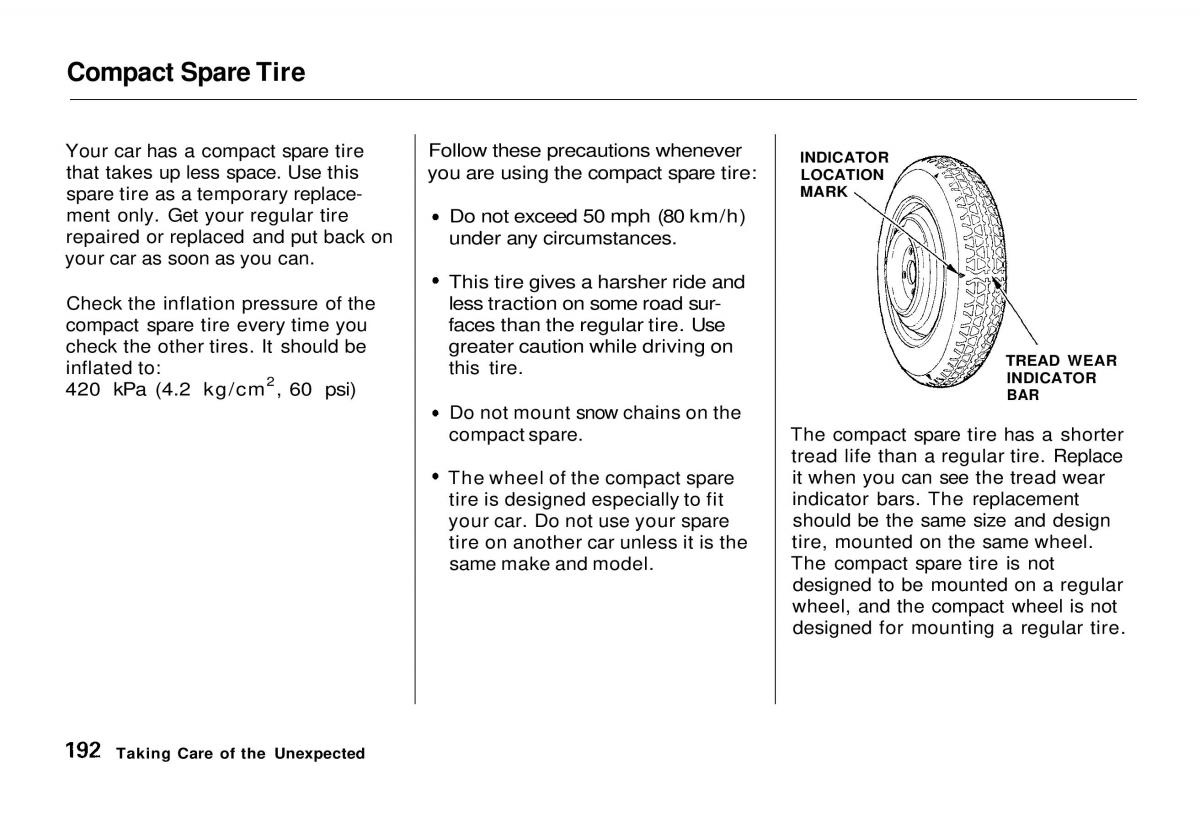 Compact Spare Tire

Your car has a compact spare tire that takes up less space. Use this spare tire as a temporary replacement only. Get your regular tire repaired or replaced and put back on your car as soon as you can.

Check the inflation pressure of the compact spare tire every time you check the other tires. It should be inflated to:
420 kPa (4.2 kg/cm$^2$, 60 psi)

Follow these precautions whenever you are using the compact spare tire:

• Do not exceed 50 mph (80 km/h) under any circumstances.

• This tire gives a harsher ride and less traction on some road surfaces than the regular tire. Use greater caution while driving on this tire.

• Do not mount snow chains on the compact spare.

• The wheel of the compact spare tire is designed especially to fit your car. Do not use your spare tire on another car unless it is the same make and model.

INDICATOR LOCATION MARK

TREAD WEAR INDICATOR BAR

The compact spare tire has a shorter tread life than a regular tire. Replace it when you can see the tread wear indicator bars. The replacement should be the same size and design tire, mounted on the same wheel. The compact spare tire is not designed to be mounted on a regular wheel, and the compact wheel is not designed for mounting a regular tire.

192 Taking Care of the Unexpected